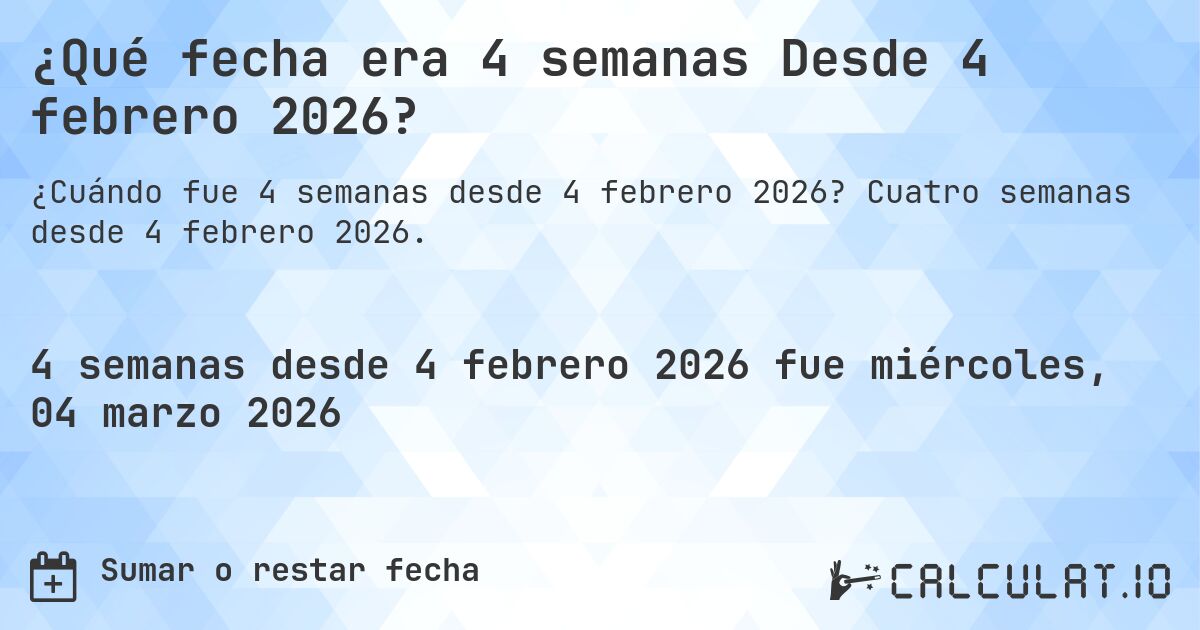 ¿Qué fecha era 4 semanas Desde 4 febrero 2026?

¿Cuándo fue 4 semanas desde 4 febrero 2026? Cuatro semanas desde 4 febrero 2026.

4 semanas desde 4 febrero 2026 fue miércoles, 04 marzo 2026

Sumar o restar fecha

CALCULAT.IO